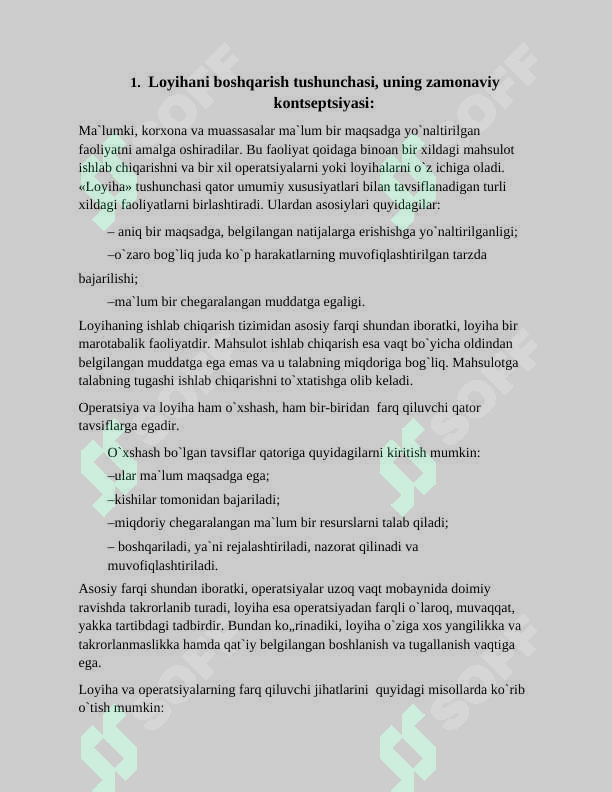 1. Loyihani boshqarish tushunchasi, uning zamonaviy kontseptsiyasi:

Ma`lumki, korxona va muassasalar ma`lum bir maqsadga yo`naltirilgan faoliyatni amalga oshiradilar. Bu faoliyat qoidaga binoan bir xildagi mahsulot ishlab chiqarishni va bir xil operatsiyalarni yoki loyihalarni o`z ichiga oladi. «Loyiha» tushunchasi qator umumiy xususiyatlari bilan tavsiflanadigan turli xildagi faoliyatlarni birlashtiradi. Ulardan asosiylari quyidagilar:

– aniq bir maqsadga, belgilangan natijalarga erishishga yo`naltirilganligi;

–o`zaro bog`liq juda ko`p harakatlarning muvofiqlashtirilgan tarzda bajarilishi;

–ma`lum bir chegaralangan muddatga egaligi.

Loyihaning ishlab chiqarish tizimidan asosiy farqi shundan iboratki, loyiha bir marotabalik faoliyatdir. Mahsulot ishlab chiqarish esa vaqt bo`yicha oldindan belgilangan muddatga ega emas va u talabning miqdoriga bog`liq. Mahsulotga talabning tugashi ishlab chiqarishni to`xtatishga olib keladi.

Operatsiya va loyiha ham o`xshash, ham bir-biridan farq qiluvchi qator tavsiflarga egadir.

O`xshash bo`lgan tavsiflar qatoriga quyidagilarni kiritish mumkin:
–ular ma`lum maqsadga ega;
–kishilar tomonidan bajariladi;
–miqdoriy chegaralangan ma`lum bir resurslarni talab qiladi;
– boshqariladi, ya`ni rejalashtiriladi, nazorat qilinadi va muvofiqlashtiriladi.

Asosiy farqi shundan iboratki, operatsiyalar uzoq vaqt mobaynida doimiy ravishda takrorlanib turadi, loyiha esa operatsiyadan farqli o`laroq, muvaqqat, yakka tartibdagi tadbirdir. Bundan ko„rinadiki, loyiha o`ziga xos yangilikka va takrorlanmaslikka hamda qat`iy belgilangan boshlanish va tugallanish vaqtiga ega.

Loyiha va operatsiyalarning farq qiluvchi jihatlarini quyidagi misollarda ko`rib o`tish mumkin:

SOFF